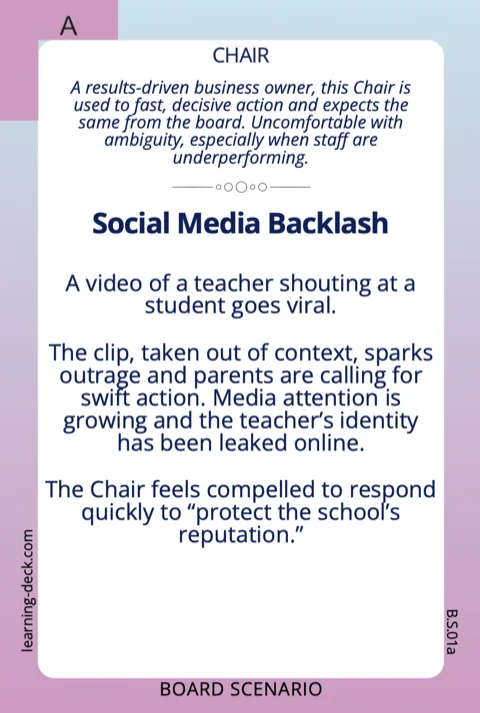 A

CHAIR

A results-driven business owner, this Chair is used to fast, decisive action and expects the same from the board. Uncomfortable with ambiguity, especially when staff are underperforming.

Social Media Backlash

A video of a teacher shouting at a student goes viral.

The clip, taken out of context, sparks outrage and parents are calling for swift action. Media attention is growing and the teacher's identity has been leaked online.

The Chair feels compelled to respond quickly to "protect the school's reputation."

learning-deck.com

B.S.01a

BOARD SCENARIO